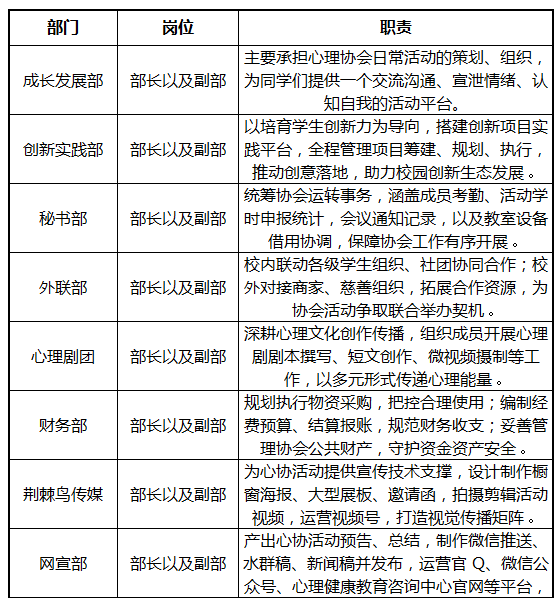 | 部门 | 岗位 | 职责 |
|---|---|---|
| 成长发展部 | 部长以及副部 | 主要承担心理协会日常活动的策划、组织，为同学们提供一个交流沟通、宣泄情绪、认知自我的活动平台。 |
| 创新实践部 | 部长以及副部 | 以培育学生创新力为导向，搭建创新项目实践平台，全程管理项目筹建、规划、执行，推动创意落地，助力校园创新生态发展。 |
| 秘书部 | 部长以及副部 | 统筹协会运转事务，涵盖成员考勤、活动学时申报统计，会议通知记录，以及教室设备借用协调，保障协会工作有序开展。 |
| 外联部 | 部长以及副部 | 校内联动各级学生组织、社团协同合作；校外对接商家、慈善组织，拓展合作资源，为协会活动争取联合举办契机。 |
| 心理剧团 | 部长以及副部 | 深耕心理文化创作传播，组织成员开展心理剧剧本撰写、短文创作、微视频摄制等工作，以多元形式传递心理能量。 |
| 财务部 | 部长以及副部 | 规划执行物资采购，把控合理使用；编制经费预算、结算报账，规范财务收支；妥善管理协会公共财产，守护资金资产安全。 |
| 荆棘鸟传媒 | 部长以及副部 | 为心协活动提供宣传技术支撑，设计制作橱窗海报、大型展板、邀请函，拍摄剪辑活动视频，运营视频号，打造视觉传播矩阵。 |
| 网宣部 | 部长以及副部 | 产出心协活动预告、总结，制作微信推送、水群稿、新闻稿并发布，运营官 Q、微信公众号、心理健康教育咨询中心官网等平台， |